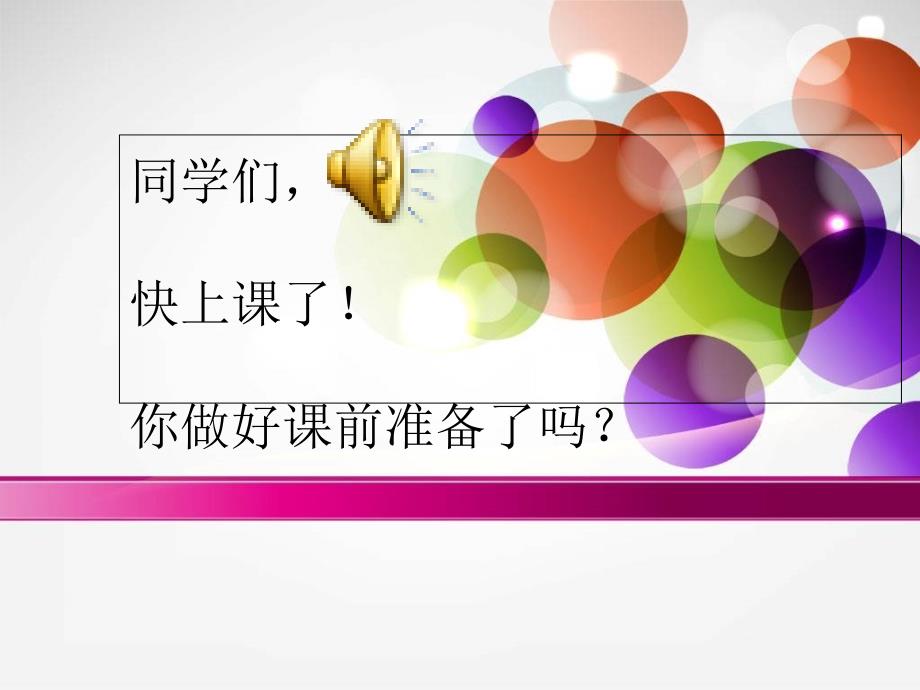 同学们，

快上课了！

你做好课前准备了吗？